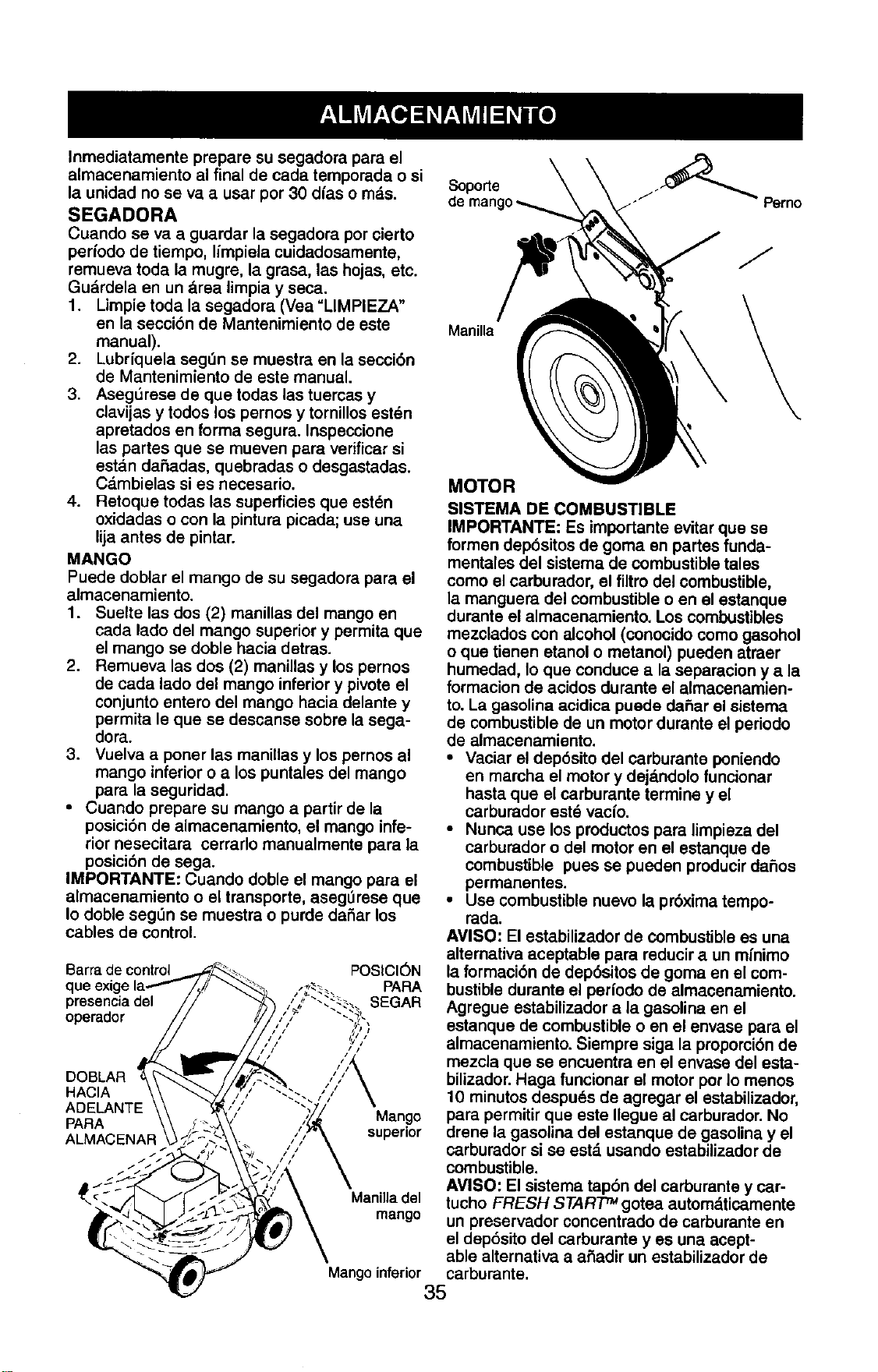 ALMACENAMIENTO

Inmediatamente prepare su segadora para el almacenamiento al final de cada temporada o si la unidad no se va a usar por 30 días o más.

SEGADORA

Cuando se va a guardar la segadora por cierto período de tiempo, límpiela cuidadosamente, remueva toda la mugre, la grasa, las hojas, etc. Guárdela en un área limpia y seca.

1. Limpie toda la segadora (Vea "LIMPIEZA" en la sección de Mantenimiento de este manual).
2. Lubríquela según se muestra en la sección de Mantenimiento de este manual.
3. Asegúrese de que todas las tuercas y clavijas y todos los pernos y tornillos estén apretados en forma segura. Inspeccione las partes que se mueven para verificar si están dañadas, quebradas o desgastadas. Cámbielas si es necesario.
4. Retoque todas las superficies que estén oxidadas o con la pintura picada; use una lija antes de pintar.

MANGO

Puede doblar el mango de su segadora para el almacenamiento.

1. Suelte las dos (2) manillas del mango en cada lado del mango superior y permita que el mango se doble hacia detras.
2. Remueva las dos (2) manillas y los pernos de cada lado del mango inferior y pivote el conjunto entero del mango hacia delante y permita le que se descanse sobre la segadora.
3. Vuelva a poner las manillas y los pernos al mango inferior o a los puntales del mango para la seguridad.

• Cuando prepare su mango a partir de la posición de almacenamiento, el mango inferior nesecitara cerrarlo manualmente para la posición de sega.

IMPORTANTE: Cuando doble el mango para el almacenamiento o el transporte, asegúrese que lo doble según se muestra o purde dañar los cables de control.

Barra de control que exige la presencia del operador

POSICIÓN PARA SEGAR

DOBLAR HACIA ADELANTE PARA ALMACENAR

Mango superior

Manilla del mango

Mango inferior

Soporte de mango

Perno

Manilla

MOTOR

SISTEMA DE COMBUSTIBLE

IMPORTANTE: Es importante evitar que se formen depósitos de goma en partes fundamentales del sistema de combustible tales como el carburador, el filtro del combustible, la manguera del combustible o en el estanque durante el almacenamiento. Los combustibles mezclados con alcohol (conocido como gasohol o que tienen etanol o metanol) pueden atraer humedad, lo que conduce a la separacion y a la formacion de acidos durante el almacenamiento. La gasolina acidica puede dañar el sistema de combustible de un motor durante el periodo de almacenamiento.

• Vaciar el depósito del carburante poniendo en marcha el motor y dejándolo funcionar hasta que el carburante termine y el carburador esté vacío.
• Nunca use los productos para limpieza del carburador o del motor en el estanque de combustible pues se pueden producir daños permanentes.
• Use combustible nuevo la próxima temporada.

AVISO: El estabilizador de combustible es una alternativa aceptable para reducir a un mínimo la formación de depósitos de goma en el combustible durante el período de almacenamiento. Agregue estabilizador a la gasolina en el estanque de combustible o en el envase para el almacenamiento. Siempre siga la proporción de mezcla que se encuentra en el envase del estabilizador. Haga funcionar el motor por lo menos 10 minutos después de agregar el estabilizador, para permitir que este llegue al carburador. No drene la gasolina del estanque de gasolina y el carburador si se está usando estabilizador de combustible.

AVISO: El sistema tapón del carburante y cartucho FRESH START™ gotea automáticamente un preservador concentrado de carburante en el depósito del carburante y es una aceptable alternativa a añadir un estabilizador de carburante.

35